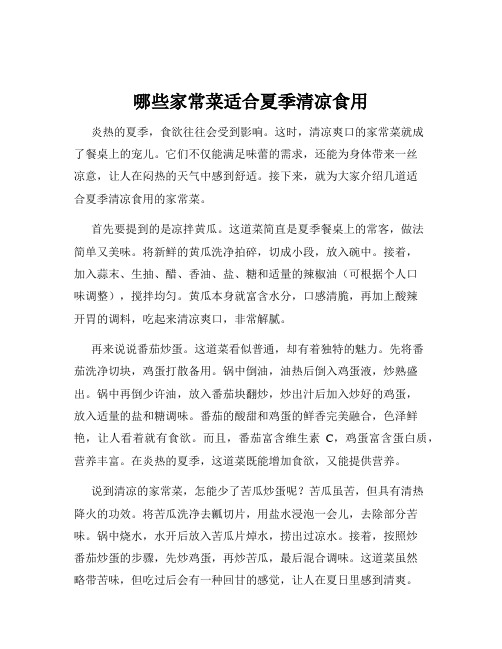 哪些家常菜适合夏季清凉食用

炎热的夏季，食欲往往会受到影响。这时，清凉爽口的家常菜就成了餐桌上的宠儿。它们不仅能满足味蕾的需求，还能为身体带来一丝凉意，让人在闷热的天气中感到舒适。接下来，就为大家介绍几道适合夏季清凉食用的家常菜。

首先要提到的是凉拌黄瓜。这道菜简直是夏季餐桌上的常客，做法简单又美味。将新鲜的黄瓜洗净拍碎，切成小段，放入碗中。接着，加入蒜末、生抽、醋、香油、盐、糖和适量的辣椒油（可根据个人口味调整），搅拌均匀。黄瓜本身就富含水分，口感清脆，再加上酸辣开胃的调料，吃起来清凉爽口，非常解腻。

再来说说番茄炒蛋。这道菜看似普通，却有着独特的魅力。先将番茄洗净切块，鸡蛋打散备用。锅中倒油，油热后倒入鸡蛋液，炒熟盛出。锅中再倒少许油，放入番茄块翻炒，炒出汁后加入炒好的鸡蛋，放入适量的盐和糖调味。番茄的酸甜和鸡蛋的鲜香完美融合，色泽鲜艳，让人看着就有食欲。而且，番茄富含维生素 C，鸡蛋富含蛋白质，营养丰富。在炎热的夏季，这道菜既能增加食欲，又能提供营养。

说到清凉的家常菜，怎能少了苦瓜炒蛋呢？苦瓜虽苦，但具有清热降火的功效。将苦瓜洗净去瓤切片，用盐水浸泡一会儿，去除部分苦味。锅中烧水，水开后放入苦瓜片焯水，捞出过凉水。接着，按照炒番茄炒蛋的步骤，先炒鸡蛋，再炒苦瓜，最后混合调味。这道菜虽然略带苦味，但吃过后会有一种回甘的感觉，让人在夏日里感到清爽。